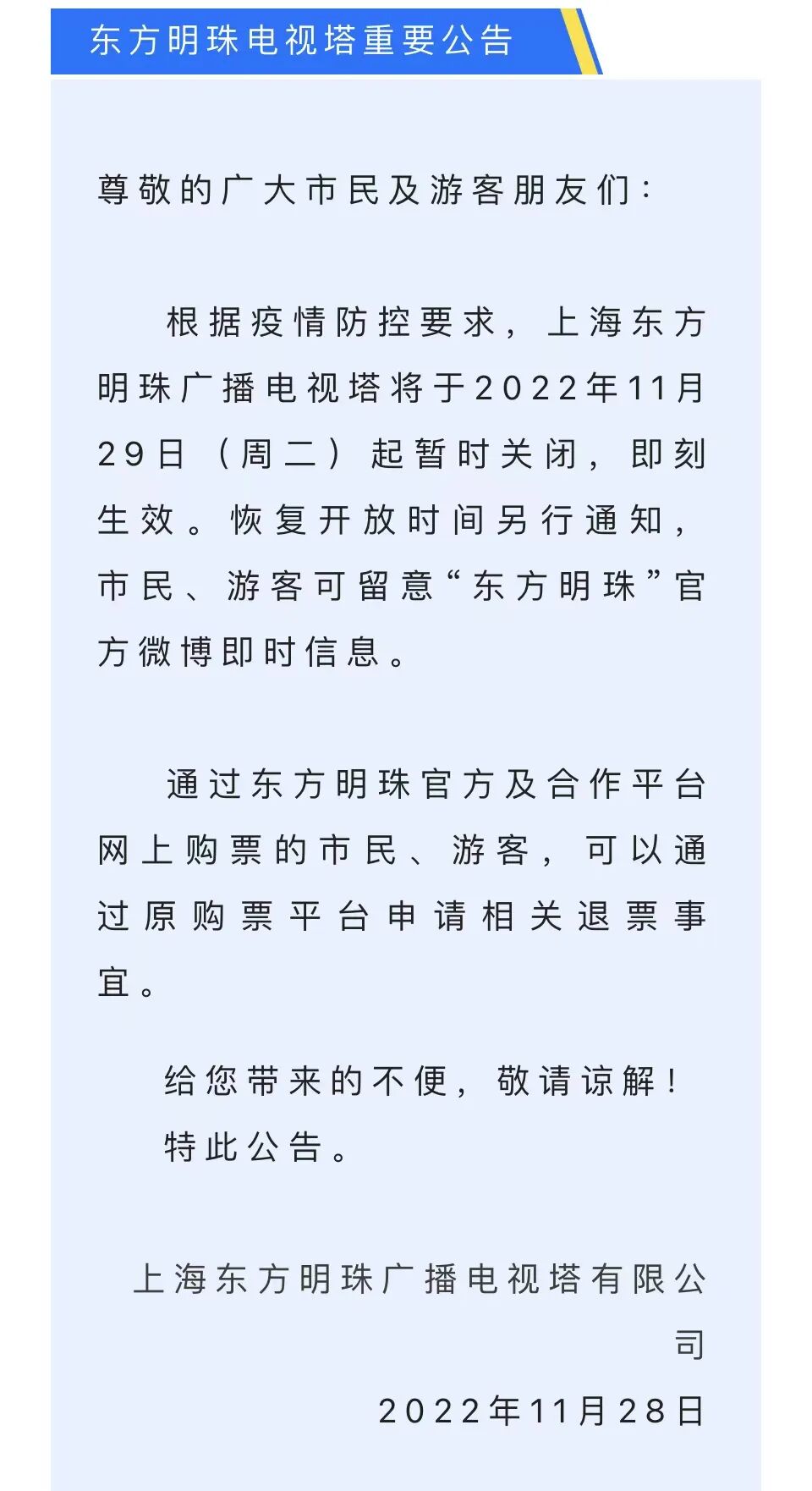 东方明珠电视塔重要公告

尊敬的广大市民及游客朋友们：

根据疫情防控要求，上海东方明珠广播电视塔将于2022年11月29日（周二）起暂时关闭，即刻生效。恢复开放时间另行通知，市民、游客可留意“东方明珠”官方微博即时信息。

通过东方明珠官方及合作平台网上购票的市民、游客，可以通过原购票平台申请相关退票事宜。

给您带来的不便，敬请谅解！

特此公告。

上海东方明珠广播电视塔有限公司

2022年11月28日